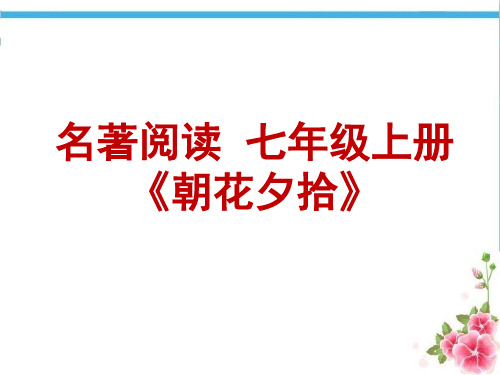 名著阅读 七年级上册
《朝花夕拾》